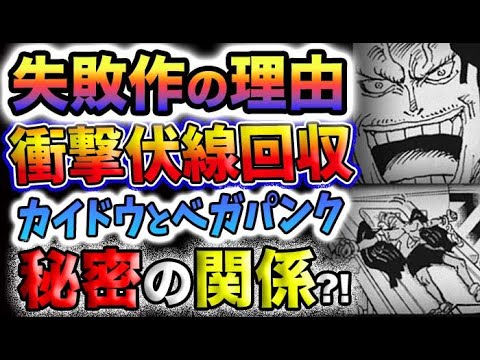 失敗作の理由
衝撃伏線回収
カイドウとベガパンク
秘密の関係?!